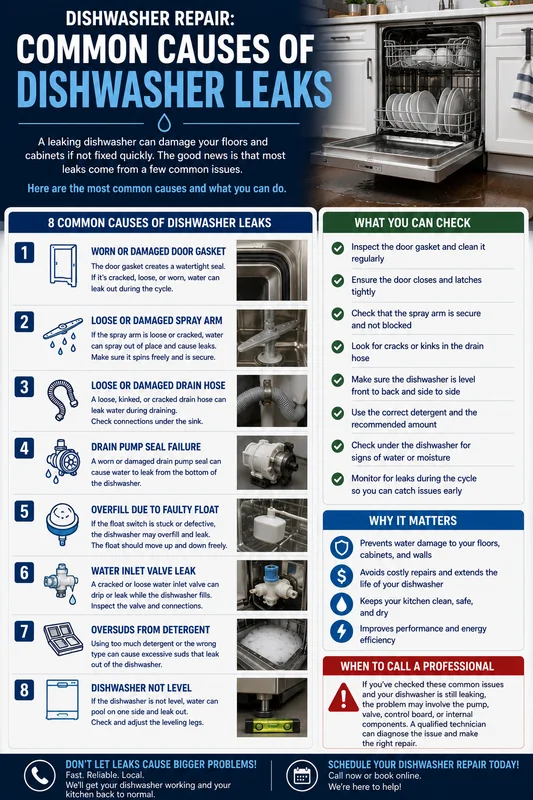 DISHWASHER REPAIR:
COMMON CAUSES OF DISHWASHER LEAKS

A leaking dishwasher can damage your floors and cabinets if not fixed quickly. The good news is that most leaks come from a few common issues.

Here are the most common causes and what you can do.

8 COMMON CAUSES OF DISHWASHER LEAKS

1 WORN OR DAMAGED DOOR GASKET
The door gasket creates a watertight seal. If it's cracked, loose, or worn, water can leak out during the cycle.

2 LOOSE OR DAMAGED SPRAY ARM
If the spray arm is loose or cracked, water can spray out of place and cause leaks. Make sure it spins freely and is secure.

3 LOOSE OR DAMAGED DRAIN HOSE
A loose, kinked, or cracked drain hose can leak water during draining. Check connections under the sink.

4 DRAIN PUMP SEAL FAILURE
A worn or damaged drain pump seal can cause water to leak from the bottom of the dishwasher.

5 OVERFILL DUE TO FAULTY FLOAT
If the float switch is stuck or defective, the dishwasher may overfill and leak. The float should move up and down freely.

6 WATER INLET VALVE LEAK
A cracked or loose water inlet valve can drip or leak while the dishwasher fills. Inspect the valve and connections.

7 OVERSUDS FROM DETERGENT
Using too much detergent or the wrong type can cause excessive suds that leak out of the dishwasher.

8 DISHWASHER NOT LEVEL
If the dishwasher is not level, water can pool on one side and leak out. Check and adjust the leveling legs.

WHAT YOU CAN CHECK
Inspect the door gasket and clean it regularly
Ensure the door closes and latches tightly
Check that the spray arm is secure and not blocked
Look for cracks or kinks in the drain hose
Make sure the dishwasher is level front to back and side to side
Use the correct detergent and the recommended amount
Check under the dishwasher for signs of water or moisture
Monitor for leaks during the cycle so you can catch issues early

WHY IT MATTERS
Prevents water damage to your floors, cabinets, and walls
Avoids costly repairs and extends the life of your dishwasher
Keeps your kitchen clean, safe, and dry
Improves performance and energy efficiency

WHEN TO CALL A PROFESSIONAL
If you've checked these common issues and your dishwasher is still leaking, the problem may involve the pump, valve, control board, or internal components. A qualified technician can diagnose the issue and make the right repair.

DON'T LET LEAKS CAUSE BIGGER PROBLEMS!
Fast. Reliable. Local.
We'll get your dishwasher working and your kitchen back to normal.

SCHEDULE YOUR DISHWASHER REPAIR TODAY!
Call now or book online.
We're here to help!